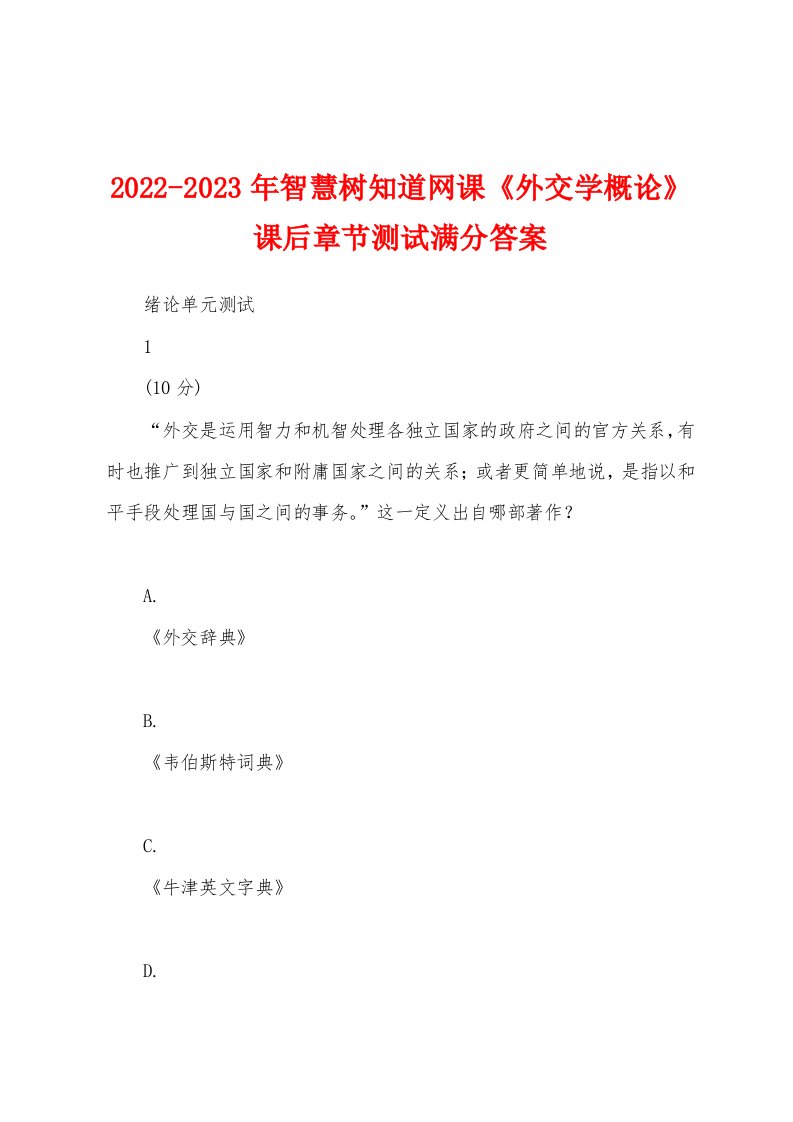 2022-2023年智慧树知道网课《外交学概论》课后章节测试满分答案

绪论单元测试

1

(10分)

“外交是运用智力和机智处理各独立国家的政府之间的官方关系，有时也推广到独立国家和附庸国家之间的关系；或者更简单地说，是指以和平手段处理国与国之间的事务。”这一定义出自哪部著作？

A.

《外交辞典》

B.

《韦伯斯特词典》

C.

《牛津英文字典》

D.